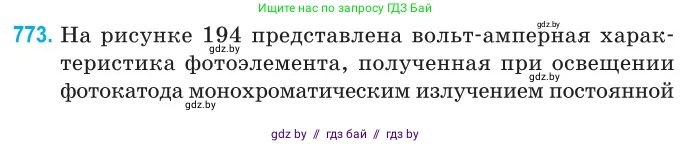 Ищите нас по запросу ГДЗ Бай

gdz.by

773. На рисунке 194 представлена вольт-амперная характеристика фотоэлемента, полученная при освещении фотокатода монохроматическим излучением постоянной

gdz.by
gdz.by
gdz.by

gdz by // гдз бай // гдз by